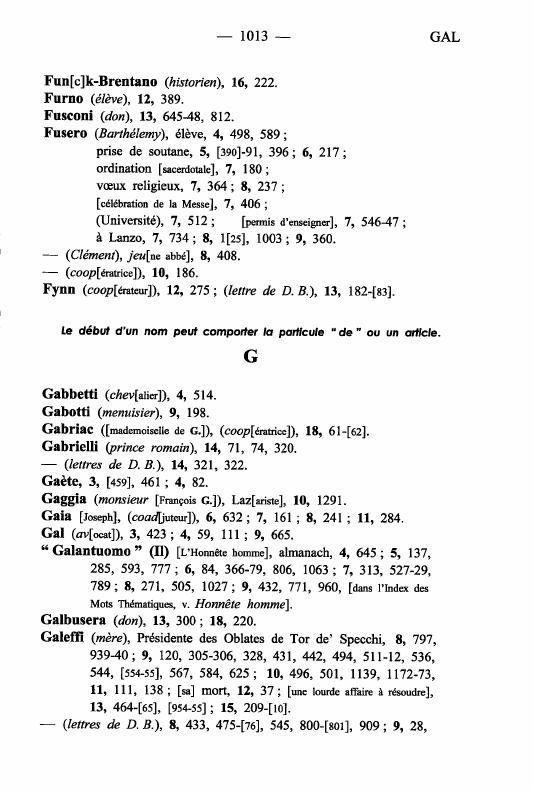 — 1013 — GAL

Fun[c]k-Brentano (historien), 16, 222.
Furno (élève), 12, 389.
Fusconi (don), 13, 645-48, 812.
Fusero (Barthélemy), élève, 4, 498, 589 ;
prise de soutane, 5, [390]-91, 396 ; 6, 217 ;
ordination [sacerdotale], 7, 180 ;
vœux religieux, 7, 364 ; 8, 237 ;
[célébration de la Messe], 7, 406 ;
(Université), 7, 512 ; [permis d'enseigner], 7, 546-47 ;
à Lanzo, 7, 734 ; 8, 1[25], 1003 ; 9, 360.
— (Clément), jeu[ne abbé], 8, 408.
— (coop[ératrice]), 10, 186.
Fynn (coop[érateur]), 12, 275 ; (lettre de D. B.), 13, 182-[83].

Le début d'un nom peut comporter la particule " de " ou un article.

G

Gabbetti (chev[alier]), 4, 514.
Gabotti (menuisier), 9, 198.
Gabriac ([mademoiselle de G.]), (coop[ératrice]), 18, 61-[62].
Gabrielli (prince romain), 14, 71, 74, 320.
— (lettres de D. B.), 14, 321, 322.
Gaète, 3, [459], 461 ; 4, 82.
Gaggia (monsieur [François G.]), Laz[ariste], 10, 1291.
Gaia [Joseph], (coad[juteur]), 6, 632 ; 7, 161 ; 8, 241 ; 11, 284.
Gal (av[ocat]), 3, 423 ; 4, 59, 111 ; 9, 665.
" Galantuomo " (Il) [L'Honnête homme], almanach, 4, 645 ; 5, 137, 285, 593, 777 ; 6, 84, 366-79, 806, 1063 ; 7, 313, 527-29, 789 ; 8, 271, 505, 1027 ; 9, 432, 771, 960, [dans l'Index des Mots Thématiques, v. Honnête homme].
Galbusera (don), 13, 300 ; 18, 220.
Galeffi (mère), Présidente des Oblates de Tor de' Specchi, 8, 797, 939-40 ; 9, 120, 305-306, 328, 431, 442, 494, 511-12, 536, 544, [554-55], 567, 584, 625 ; 10, 496, 501, 1139, 1172-73, 11, 111, 138 ; [sa] mort, 12, 37 ; [une lourde affaire à résoudre], 13, 464-[65], [954-55] ; 15, 209-[10].
— (lettres de D. B.), 8, 433, 475-[76], 545, 800-[801], 909 ; 9, 28,